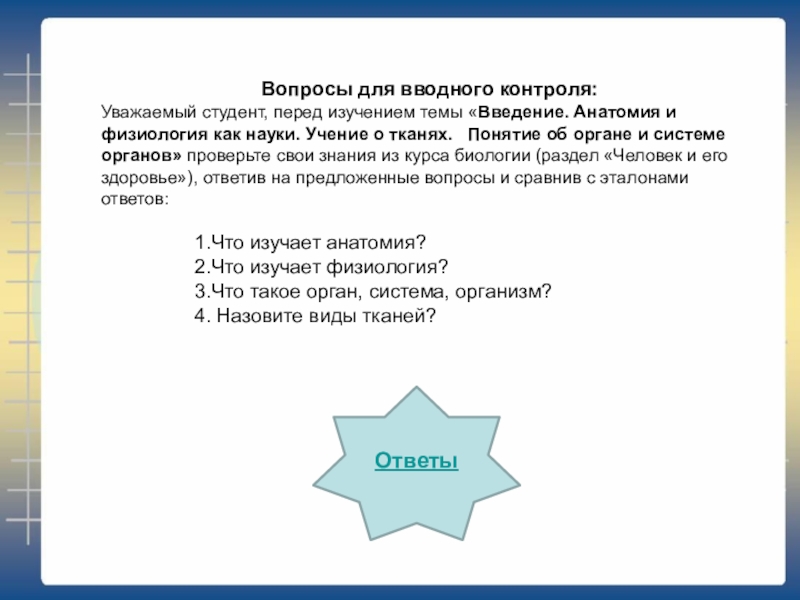 Вопросы для вводного контроля:
Уважаемый студент, перед изучением темы «Введение. Анатомия и физиология как науки. Учение о тканях.   Понятие об органе и системе органов» проверьте свои знания из курса биологии (раздел «Человек и его здоровье»), ответив на предложенные вопросы и сравнив с эталонами ответов:

1.Что изучает анатомия?
2.Что изучает физиология?
3.Что такое орган, система, организм?
4. Назовите виды тканей?

Ответы